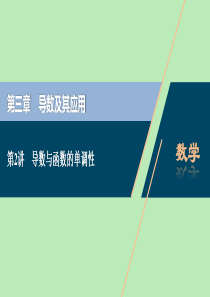 第三章　导数及其应用

第2讲　导数与函数的单调性

数学